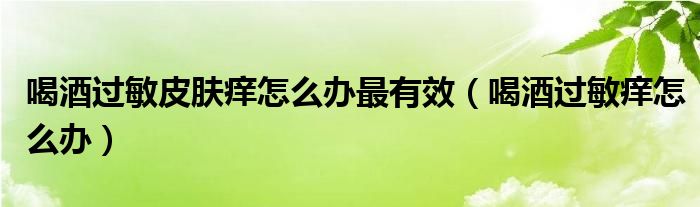 喝酒过敏皮肤痒怎么办最有效（喝酒过敏痒怎么办）